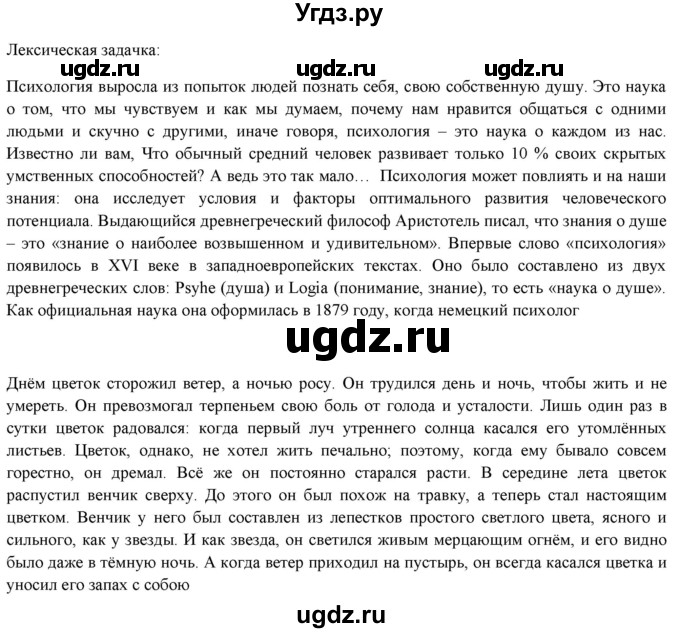 Угдз.ру

Лексическая задачка:

ugdz.ru ugdz.ru ugdz.ru

Психология выросла из попыток людей познать себя, свою собственную душу. Это наука о том, что мы чувствуем и как мы думаем, почему нам нравится общаться с одними людьми и скучно с другими, иначе говоря, психология – это наука о каждом из нас. Известно ли вам, Что обычный средний человек развивает только 10 % своих скрытых умственных способностей? А ведь это так мало… Психология может повлиять и на наши знания: она исследует условия и факторы оптимального развития человеческого потенциала. Выдающийся древнегреческий философ Аристотель писал, что знания о душе – это «знание о наиболее возвышенном и удивительном». Впервые слово «психология» появилось в XVI веке в западноевропейских текстах. Оно было составлено из двух древнегреческих слов: Psyhe (душа) и Logia (понимание, знание), то есть «наука о душе». Как официальная наука она оформилась в 1879 году, когда немецкий психолог

ugdz.ru

Днём цветок сторожил ветер, а ночью росу. Он трудился день и ночь, чтобы жить и не умереть. Он превозмогал терпеньем свою боль от голода и усталости. Лишь один раз в сутки цветок радовался: когда первый луч утреннего солнца касался его утомлённых листьев. Цветок, однако, не хотел жить печально; поэтому, когда ему бывало совсем горестно, он дремал. Всё же он постоянно старался расти. В середине лета цветок распустил венчик сверху. До этого он был похож на травку, а теперь стал настоящим цветком. Венчик у него был составлен из лепестков простого светлого цвета, ясного и сильного, как у звезды. И как звезда, он светился живым мерцающим огнём, и его видно было даже в тёмную ночь. А когда ветер приходил на пустырь, он всегда касался цветка и уносил его запах с собою

ugdz.ru